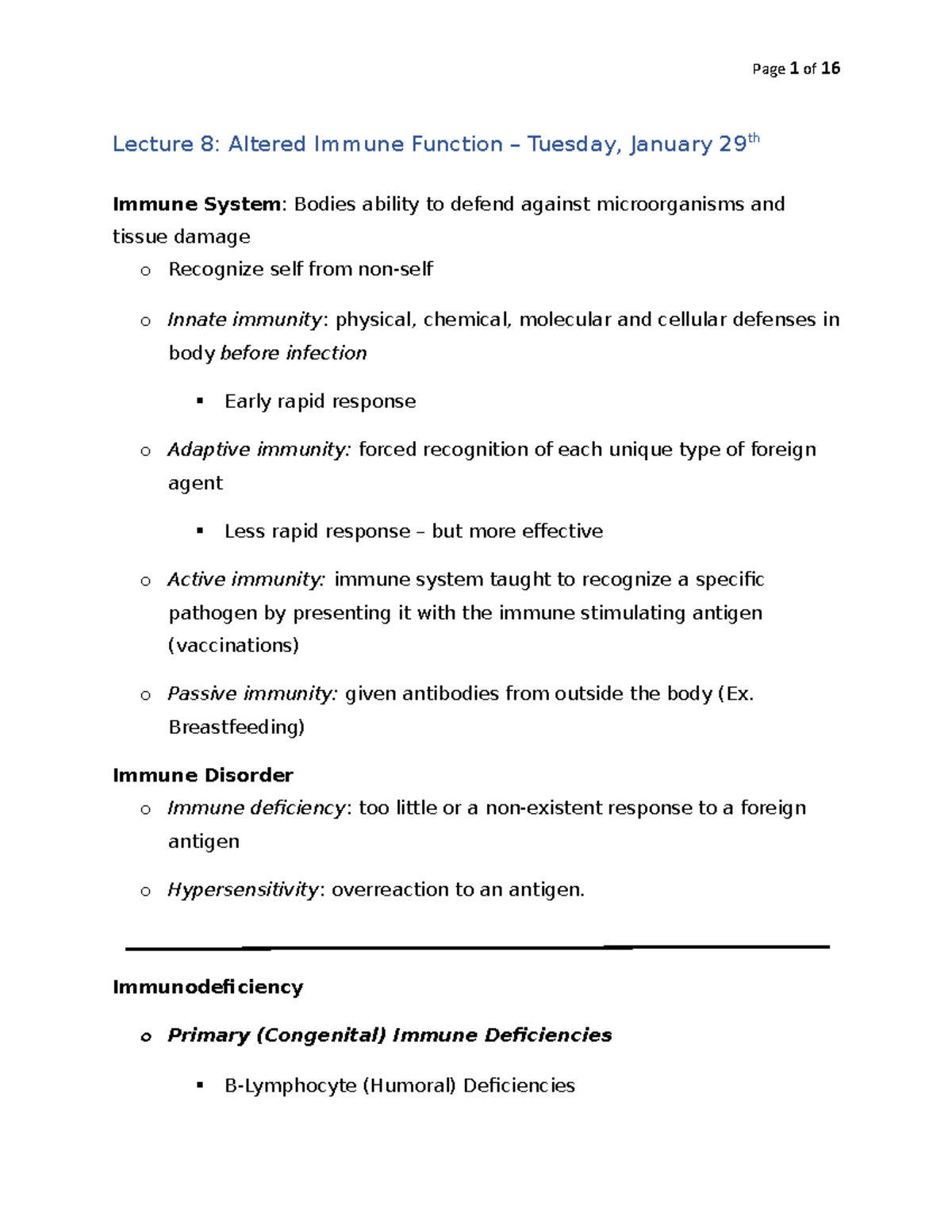 Page 1 of 16

Lecture 8: Altered Immune Function – Tuesday, January 29th

Immune System: Bodies ability to defend against microorganisms and tissue damage

o Recognize self from non-self

o Innate immunity: physical, chemical, molecular and cellular defenses in body before infection

▪ Early rapid response

o Adaptive immunity: forced recognition of each unique type of foreign agent

▪ Less rapid response – but more effective

o Active immunity: immune system taught to recognize a specific pathogen by presenting it with the immune stimulating antigen (vaccinations)

o Passive immunity: given antibodies from outside the body (Ex. Breastfeeding)

Immune Disorder

o Immune deficiency: too little or a non-existent response to a foreign antigen

o Hypersensitivity: overreaction to an antigen.

Immunodeficiency

o Primary (Congenital) Immune Deficiencies

▪ B-Lymphocyte (Humoral) Deficiencies